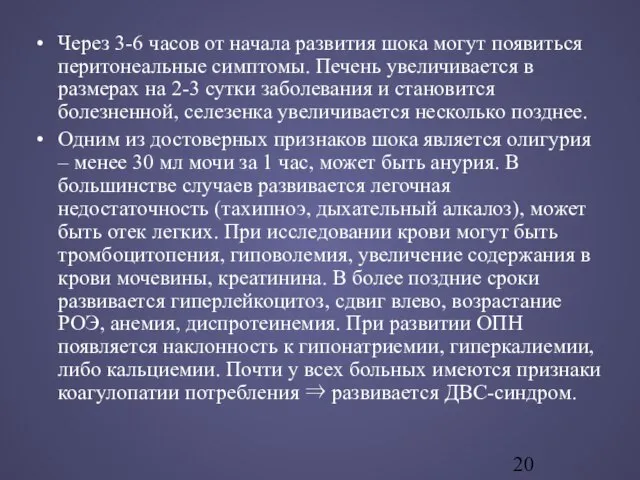 • Через 3-6 часов от начала развития шока могут появиться перитонеальные симптомы. Печень увеличивается в размерах на 2-3 сутки заболевания и становится болезненной, селезенка увеличивается несколько позднее.

• Одним из достоверных признаков шока является олигурия – менее 30 мл мочи за 1 час, может быть анурия. В большинстве случаев развивается легочная недостаточность (тахипноэ, дыхательный алкалоз), может быть отек легких. При исследовании крови могут быть тромбоцитопения, гиповолемия, увеличение содержания в крови мочевины, креатинина. В более поздние сроки развивается гиперлейкоцитоз, сдвиг влево, возрастание РОЭ, анемия, диспротеинемия. При развитии ОПН появляется наклонность к гипонатриемии, гиперкалиемии, либо кальциемии. Почти у всех больных имеются признаки коагулопатии потребления $\Rightarrow$ развивается ДВС-синдром.

20